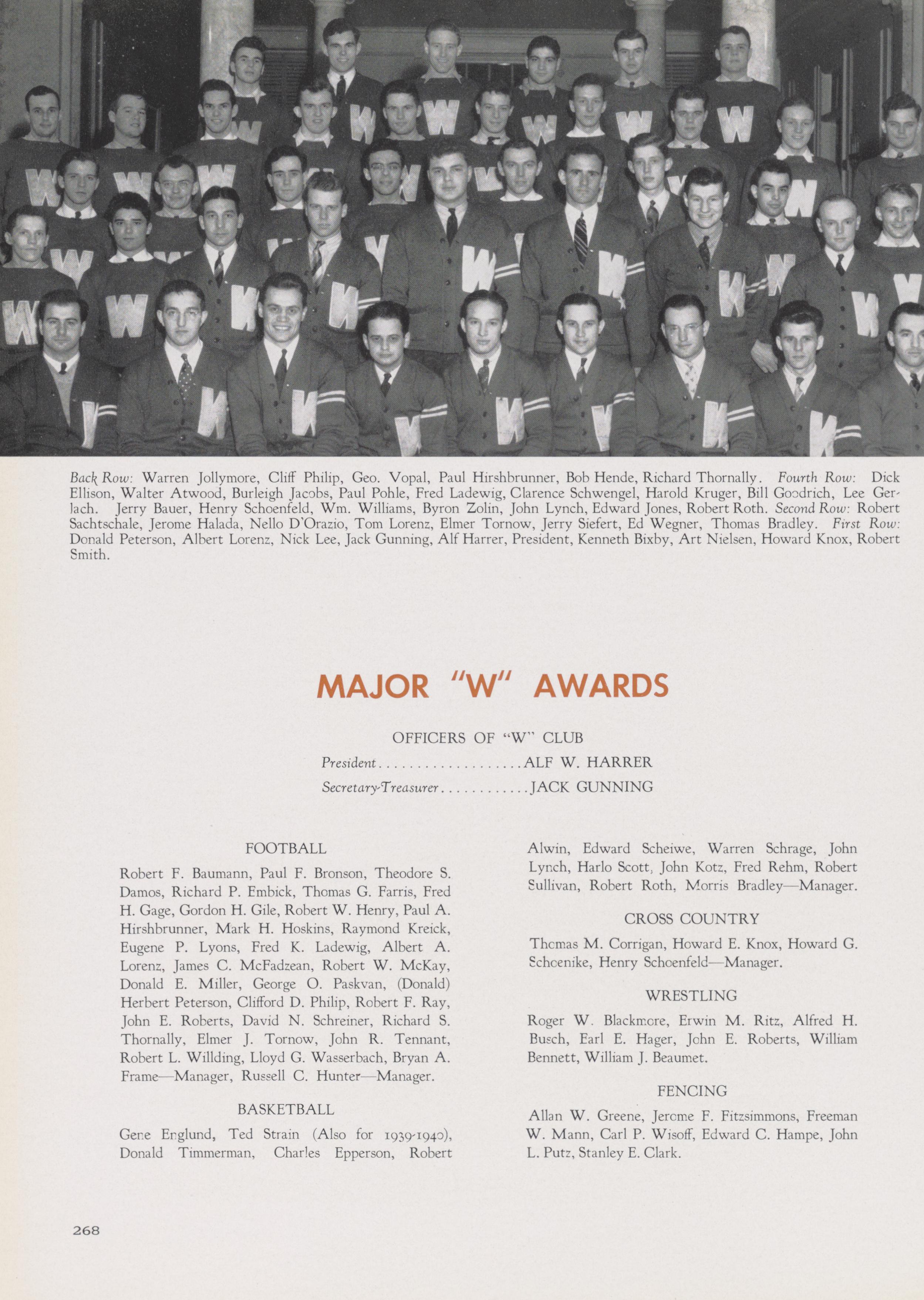 Back Row: Warren Jollymore, Cliff Philip, Geo. Vopal, Paul Hirshbrunner, Bob Hende, Richard Thornally. Fourth Row: Dick Ellison, Walter Atwood, Burleigh Jacobs, Paul Pohle, Fred Ladewig, Clarence Schwengel, Harold Kruger, Bill Goodrich, Lee Gerlach. Jerry Bauer, Henry Schoenfeld, Wm. Williams, Byron Zolin, John Lynch, Edward Jones, Robert Roth. Second Row: Robert Sachtschale, Jerome Halada, Nello D'Orazio, Tom Lorenz, Elmer Tornow, Jerry Siefert, Ed Wegner, Thomas Bradley. First Row: Donald Peterson, Albert Lorenz, Nick Lee, Jack Gunning, Alf Harrer, President, Kenneth Bixby, Art Nielsen, Howard Knox, Robert Smith.

MAJOR "W" AWARDS

OFFICERS OF "W" CLUB

President....................ALF W. HARRER

Secretary-Treasurer............JACK GUNNING

FOOTBALL

Robert F. Baumann, Paul F. Bronson, Theodore S. Damos, Richard P. Embick, Thomas G. Farris, Fred H. Gage, Gordon H. Gile, Robert W. Henry, Paul A. Hirshbrunner, Mark H. Hoskins, Raymond Kreick, Eugene P. Lyons, Fred K. Ladewig, Albert A. Lorenz, James C. McFadzean, Robert W. McKay, Donald E. Miller, George O. Paskvan, (Donald) Herbert Peterson, Clifford D. Philip, Robert F. Ray, John E. Roberts, David N. Schreiner, Richard S. Thornally, Elmer J. Tornow, John R. Tennant, Robert L. Willding, Lloyd G. Wasserbach, Bryan A. Frame—Manager, Russell C. Hunter—Manager.

BASKETBALL

Gene Englund, Ted Strain (Also for 1939-1940), Donald Timmerman, Charles Epperson, Robert Alwin, Edward Scheiwe, Warren Schrage, John Lynch, Harlo Scott, John Kotz, Fred Rehm, Robert Sullivan, Robert Roth, Morris Bradley—Manager.

CROSS COUNTRY

Thomas M. Corrigan, Howard E. Knox, Howard G. Schoenike, Henry Schoenfeld—Manager.

WRESTLING

Roger W. Blackmore, Erwin M. Ritz, Alfred H. Busch, Earl E. Hager, John E. Roberts, William Bennett, William J. Beaumet.

FENCING

Allan W. Greene, Jerome F. Fitzsimmons, Freeman W. Mann, Carl P. Wisoff, Edward C. Hampe, John L. Putz, Stanley E. Clark.

268